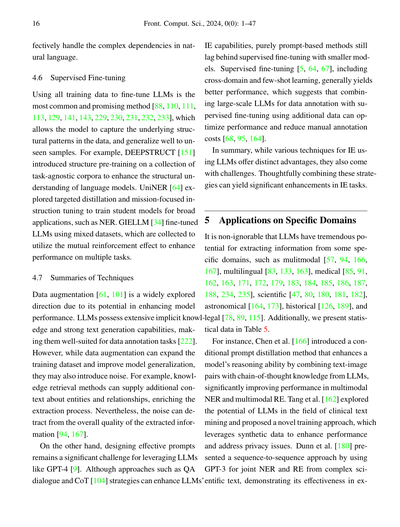 16 Front. Comput. Sci., 2024, 0(0): 1–47

fectively handle the complex dependencies in natural language.

4.6 Supervised Fine-tuning

Using all training data to fine-tune LLMs is the most common and promising method [88, 110, 111, 113, 129, 141, 143, 229, 230, 231, 232, 233], which allows the model to capture the underlying structural patterns in the data, and generalize well to unseen samples. For example, DEEPSTRUCT [151] introduced structure pre-training on a collection of task-agnostic corpora to enhance the structural understanding of language models. UniNER [64] explored targeted distillation and mission-focused instruction tuning to train student models for broad applications, such as NER. GIELLM [34] fine-tuned LLMs using mixed datasets, which are collected to utilize the mutual reinforcement effect to enhance performance on multiple tasks.

4.7 Summaries of Techniques

Data augmentation [61, 101] is a widely explored direction due to its potential in enhancing model performance. LLMs possess extensive implicit knowledge and strong text generation capabilities, making them well-suited for data annotation tasks [222]. However, while data augmentation can expand the training dataset and improve model generalization, they may also introduce noise. For example, knowledge retrieval methods can supply additional context about entities and relationships, enriching the extraction process. Nevertheless, the noise can detract from the overall quality of the extracted information [94, 167].

On the other hand, designing effective prompts remains a significant challenge for leveraging LLMs like GPT-4 [9]. Although approaches such as QA dialogue and CoT [104] strategies can enhance LLMs' IE capabilities, purely prompt-based methods still lag behind supervised fine-tuning with smaller models. Supervised fine-tuning [5, 64, 67], including cross-domain and few-shot learning, generally yields better performance, which suggests that combining large-scale LLMs for data annotation with supervised fine-tuning using additional data can optimize performance and reduce manual annotation costs [68, 95, 164].

In summary, while various techniques for IE using LLMs offer distinct advantages, they also come with challenges. Thoughtfully combining these strategies can yield significant enhancements in IE tasks.

5 Applications on Specific Domains

It is non-ignorable that LLMs have tremendous potential for extracting information from some specific domains, such as mulitmodal [57, 94, 166, 167], multilingual [83, 133, 163], medical [85, 91, 162, 163, 171, 172, 179, 183, 184, 185, 186, 187, 188, 234, 235], scientific [47, 80, 180, 181, 182], astronomical [164, 173], historical [126, 189], and legal [78, 89, 115]. Additionally, we present statistical data in Table 5.

For instance, Chen et al. [166] introduced a conditional prompt distillation method that enhances a model's reasoning ability by combining text-image pairs with chain-of-thought knowledge from LLMs, significantly improving performance in multimodal NER and multimodal RE. Tang et al. [162] explored the potential of LLMs in the field of clinical text mining and proposed a novel training approach, which leverages synthetic data to enhance performance and address privacy issues. Dunn et al. [180] presented a sequence-to-sequence approach by using GPT-3 for joint NER and RE from complex scientific text, demonstrating its effectiveness in ex-